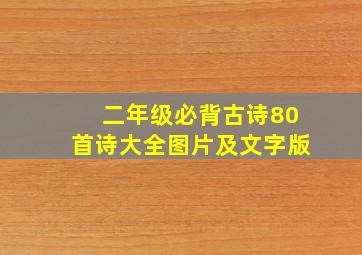 二年级必背古诗80首诗大全图片及文字版